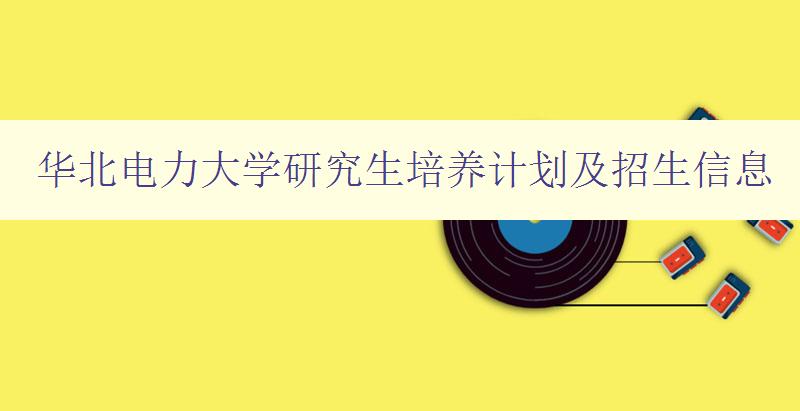 华北电力大学研究生培养计划及招生信息